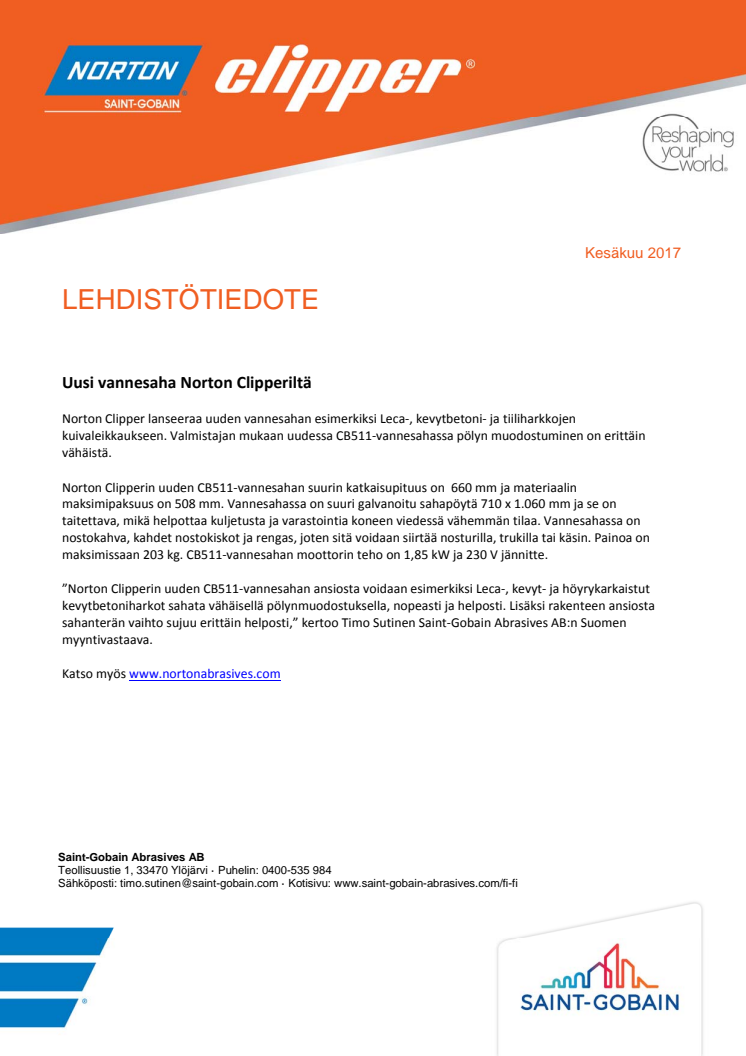 NORTON
SAINT-GOBAIN
clipper®

Reshaping your world.

Kesäkuu 2017

LEHDISTÖTIEDOTE

Uusi vannesaha Norton Clipperiltä

Norton Clipper lanseeraa uuden vannesahan esimerkiksi Leca-, kevytbetoni- ja tiiliharkkojen kuivaleikkaukseen. Valmistajan mukaan uudessa CB511-vannesahassa pölyn muodostuminen on erittäin vähäistä.

Norton Clipperin uuden CB511-vannesahan suurin katkaisupituus on 660 mm ja materiaalin maksimipaksuus on 508 mm. Vannesahassa on suuri galvanoitu sahapöytä 710 x 1.060 mm ja se on taitettava, mikä helpottaa kuljetusta ja varastointia koneen viedessä vähemmän tilaa. Vannesahassa on nostokahva, kahdet nostokiskot ja rengas, joten sitä voidaan siirtää nosturilla, trukilla tai käsin. Painoa on maksimissaan 203 kg. CB511-vannesahan moottorin teho on 1,85 kW ja 230 V jännitte.

”Norton Clipperin uuden CB511-vannesahan ansiosta voidaan esimerkiksi Leca-, kevyt- ja höyrykarkaistut kevytbetoniharkot sahata vähäisellä pölynmuodostuksella, nopeasti ja helposti. Lisäksi rakenteen ansiosta sahanterän vaihto sujuu erittäin helposti,” kertoo Timo Sutinen Saint-Gobain Abrasives AB:n Suomen myyntivastaava.

Katso myös www.nortonabrasives.com

Saint-Gobain Abrasives AB
Teollisuustie 1, 33470 Ylöjärvi · Puhelin: 0400-535 984
Sähköposti: timo.sutinen@saint-gobain.com · Kotisivu: www.saint-gobain-abrasives.com/fi-fi

SAINT-GOBAIN